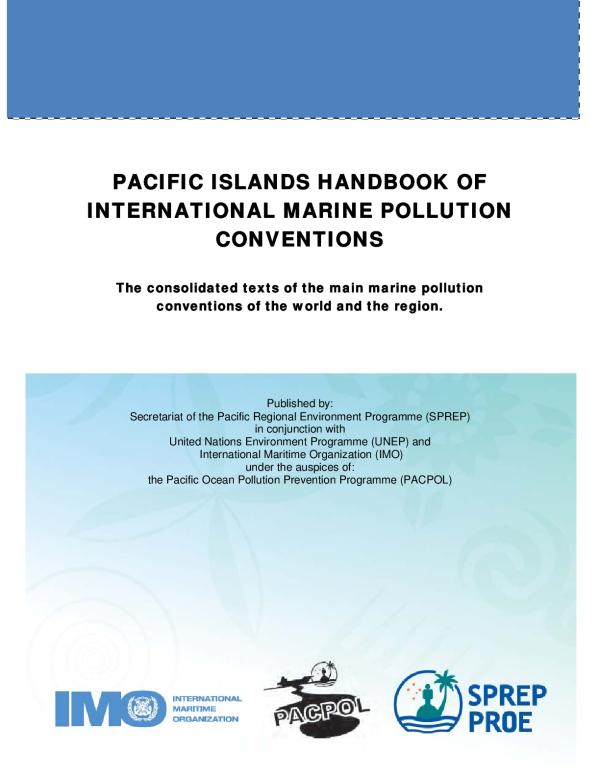 PACIFIC ISLANDS HANDBOOK OF INTERNATIONAL MARINE POLLUTION CONVENTIONS

The consolidated texts of the main marine pollution conventions of the world and the region.

Published by:
Secretariat of the Pacific Regional Environment Programme (SPREP)
in conjunction with
United Nations Environment Programme (UNEP) and
International Maritime Organization (IMO)
under the auspices of:
the Pacific Ocean Pollution Prevention Programme (PACPOL)

IMO
INTERNATIONAL
MARITIME
ORGANIZATION

PACPOL

SPREP
PROE